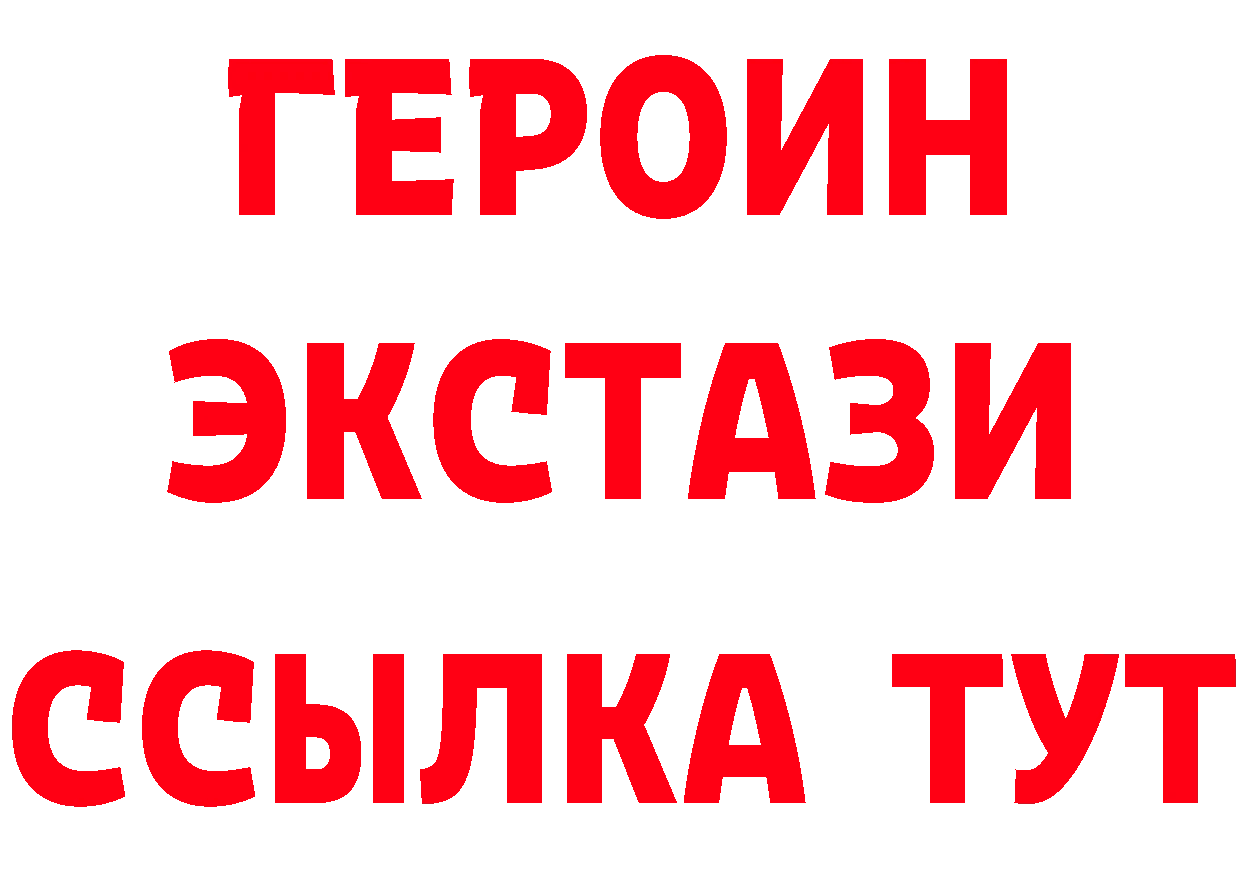 ГЕРОИН
ЭКСТАЗИ
ССЫЛКА ТУТ